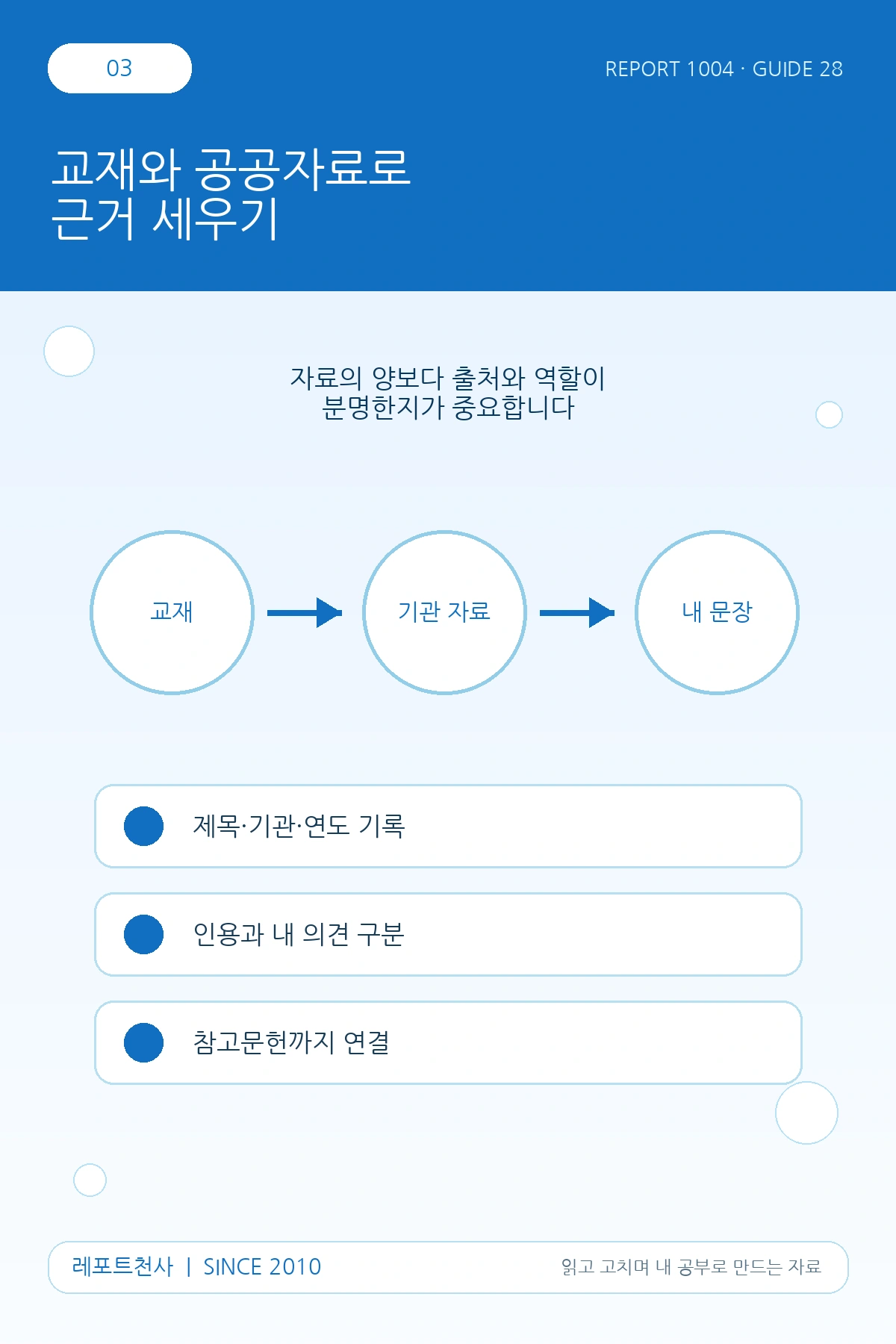 03

REPORT 1004 · GUIDE 28

교재와 공공자료로
근거 세우기

자료의 양보다 출처와 역할이
분명한지가 중요합니다

교재

기관 자료

내 문장

제목·기관·연도 기록

인용과 내 의견 구분

참고문헌까지 연결

레포트천사 | SINCE 2010

읽고 고치며 내 공부로 만드는 자료